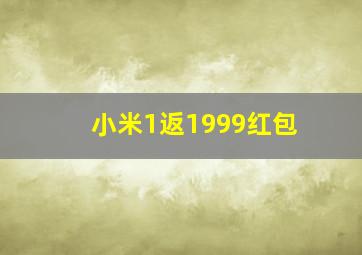 小米1返1999红包